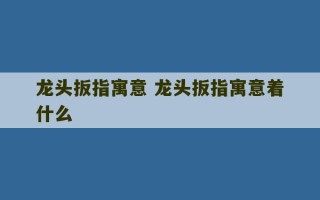 龙头扳指寓意 龙头扳指寓意着什么